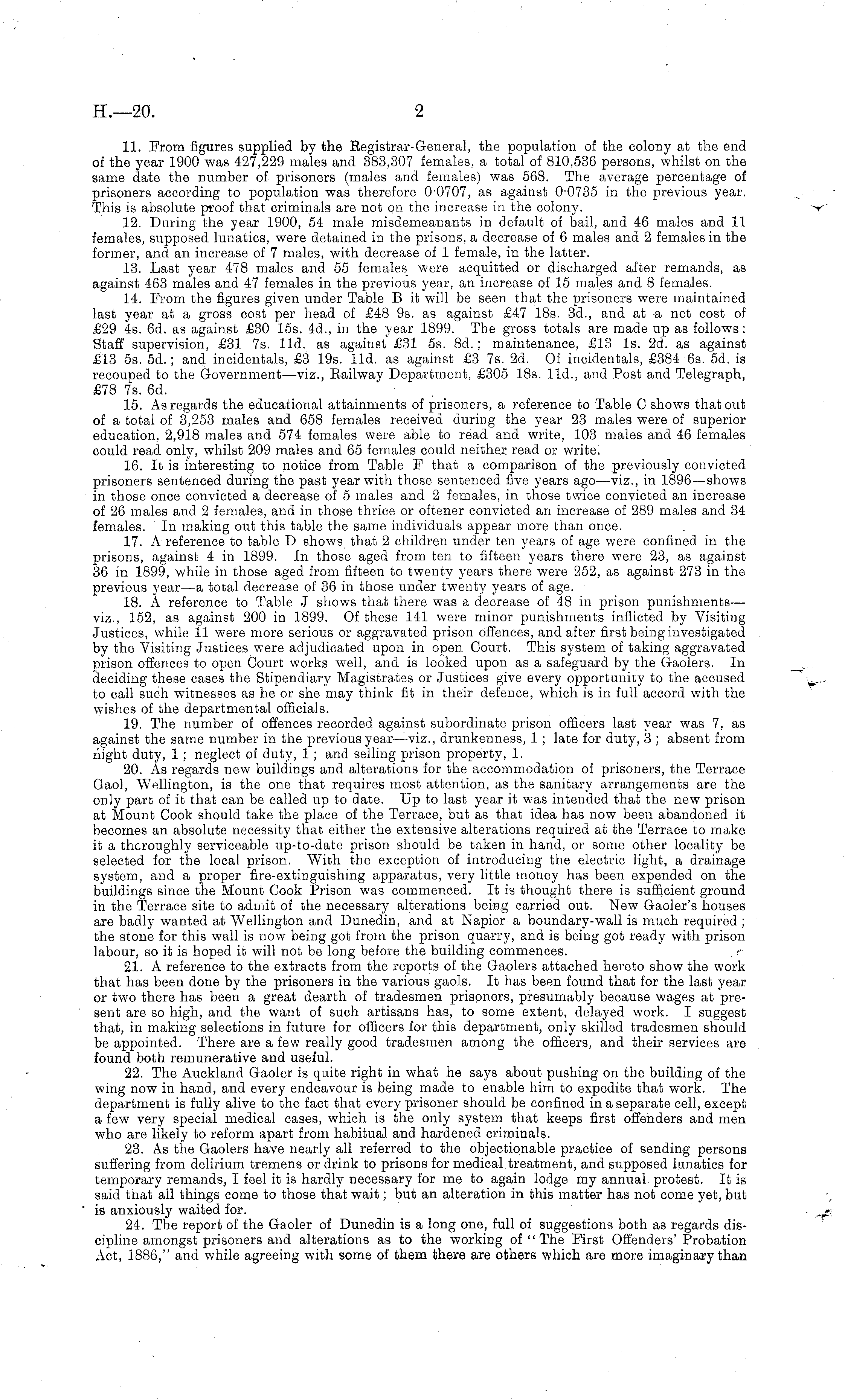 H.—20. 2

11. From figures supplied by the Registrar-General, the population of the colony at the end of the year 1900 was 427,229 males and 383,307 females, a total of 810,536 persons, whilst on the same date the number of prisoners (males and females) was 568. The average percentage of prisoners according to population was therefore 0·0707, as against 0·0735 in the previous year. This is absolute proof that criminals are not on the increase in the colony.

12. During the year 1900, 54 male misdemeanants in default of bail, and 46 males and 11 females, supposed lunatics, were detained in the prisons, a decrease of 6 males and 2 females in the former, and an increase of 7 males, with decrease of 1 female, in the latter.

13. Last year 478 males and 55 females were acquitted or discharged after remands, as against 463 males and 47 females in the previous year, an increase of 15 males and 8 females.

14. From the figures given under Table B it will be seen that the prisoners were maintained last year at a gross cost per head of £48 9s. as against £47 18s. 3d., and at a net cost of £29 4s. 6d. as against £30 15s. 4d., in the year 1899. The gross totals are made up as follows: Staff supervision, £31 7s. 11d. as against £31 5s. 8d.; maintenance, £13 1s. 2d. as against £13 5s. 5d.; and incidentals, £3 19s. 11d. as against £3 7s. 2d. Of incidentals, £384 6s. 5d. is recouped to the Government—viz., Railway Department, £305 18s. 11d., and Post and Telegraph, £78 7s. 6d.

15. As regards the educational attainments of prisoners, a reference to Table C shows that out of a total of 3,253 males and 658 females received during the year 23 males were of superior education, 2,918 males and 574 females were able to read and write, 103 males and 46 females could read only, whilst 209 males and 65 females could neither read or write.

16. It is interesting to notice from Table F that a comparison of the previously convicted prisoners sentenced during the past year with those sentenced five years ago—viz., in 1896—shows in those once convicted a decrease of 5 males and 2 females, in those twice convicted an increase of 26 males and 2 females, and in those thrice or oftener convicted an increase of 289 males and 34 females. In making out this table the same individuals appear more than once.

17. A reference to table D shows that 2 children under ten years of age were confined in the prisons, against 4 in 1899. In those aged from ten to fifteen years there were 23, as against 36 in 1899, while in those aged from fifteen to twenty years there were 252, as against 273 in the previous year—a total decrease of 36 in those under twenty years of age.

18. A reference to Table J shows that there was a decrease of 48 in prison punishments—viz., 152, as against 200 in 1899. Of these 141 were minor punishments inflicted by Visiting Justices, while 11 were more serious or aggravated prison offences, and after first being investigated by the Visiting Justices were adjudicated upon in open Court. This system of taking aggravated prison offences to open Court works well, and is looked upon as a safeguard by the Gaolers. In deciding these cases the Stipendiary Magistrates or Justices give every opportunity to the accused to call such witnesses as he or she may think fit in their defence, which is in full accord with the wishes of the departmental officials.

19. The number of offences recorded against subordinate prison officers last year was 7, as against the same number in the previous year—viz., drunkenness, 1; late for duty, 3; absent from night duty, 1; neglect of duty, 1; and selling prison property, 1.

20. As regards new buildings and alterations for the accommodation of prisoners, the Terrace Gaol, Wellington, is the one that requires most attention, as the sanitary arrangements are the only part of it that can be called up to date. Up to last year it was intended that the new prison at Mount Cook should take the place of the Terrace, but as that idea has now been abandoned it becomes an absolute necessity that either the extensive alterations required at the Terrace to make it a thoroughly serviceable up-to-date prison should be taken in hand, or some other locality be selected for the local prison. With the exception of introducing the electric light, a drainage system, and a proper fire-extinguishing apparatus, very little money has been expended on the buildings since the Mount Cook Prison was commenced. It is thought there is sufficient ground in the Terrace site to admit of the necessary alterations being carried out. New Gaoler's houses are badly wanted at Wellington and Dunedin, and at Napier a boundary-wall is much required; the stone for this wall is now being got from the prison quarry, and is being got ready with prison labour, so it is hoped it will not be long before the building commences.

21. A reference to the extracts from the reports of the Gaolers attached hereto show the work that has been done by the prisoners in the various gaols. It has been found that for the last year or two there has been a great dearth of tradesmen prisoners, presumably because wages at present are so high, and the want of such artisans has, to some extent, delayed work. I suggest that, in making selections in future for officers for this department, only skilled tradesmen should be appointed. There are a few really good tradesmen among the officers, and their services are found both remunerative and useful.

22. The Auckland Gaoler is quite right in what he says about pushing on the building of the wing now in hand, and every endeavour is being made to enable him to expedite that work. The department is fully alive to the fact that every prisoner should be confined in a separate cell, except a few very special medical cases, which is the only system that keeps first offenders and men who are likely to reform apart from habitual and hardened criminals.

23. As the Gaolers have nearly all referred to the objectionable practice of sending persons suffering from delirium tremens or drink to prisons for medical treatment, and supposed lunatics for temporary remands, I feel it is hardly necessary for me to again lodge my annual protest. It is said that all things come to those that wait; but an alteration in this matter has not come yet, but is anxiously waited for.

24. The report of the Gaoler of Dunedin is a long one, full of suggestions both as regards discipline amongst prisoners and alterations as to the working of "The First Offenders' Probation Act, 1886," and while agreeing with some of them there are others which are more imaginary than